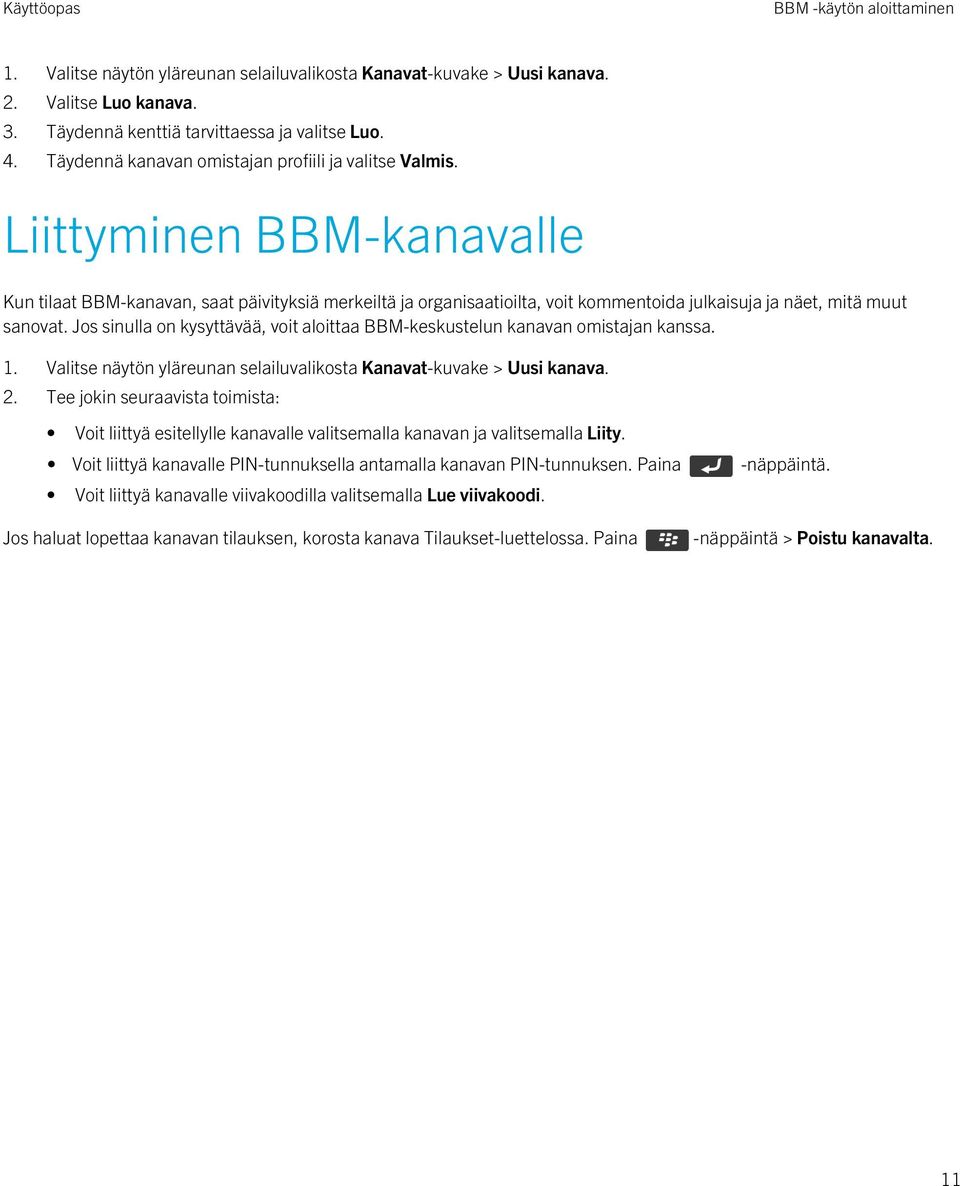 Käyttöopas

BBM -käytön aloittaminen

1. Valitse näytön yläreunan selailuvalikosta Kanavat-kuvake > Uusi kanava.
2. Valitse Luo kanava.
3. Täydennä kenttiä tarvittaessa ja valitse Luo.
4. Täydennä kanavan omistajan profiili ja valitse Valmis.

Liittyminen BBM-kanavalle

Kun tilaat BBM-kanavan, saat päivityksiä merkeiltä ja organisaatioilta, voit kommentoida julkaisuja ja näet, mitä muut sanovat. Jos sinulla on kysyttävää, voit aloittaa BBM-keskustelun kanavan omistajan kanssa.

1. Valitse näytön yläreunan selailuvalikosta Kanavat-kuvake > Uusi kanava.
2. Tee jokin seuraavista toimista:

• Voit liittyä esitellylle kanavalle valitsemalla kanavan ja valitsemalla Liity.
• Voit liittyä kanavalle PIN-tunnuksella antamalla kanavan PIN-tunnuksen. Paina -näppäintä.
• Voit liittyä kanavalle viivakoodilla valitsemalla Lue viivakoodi.

Jos haluat lopettaa kanavan tilauksen, korosta kanava Tilaukset-luettelossa. Paina -näppäintä > Poistu kanavalta.

11